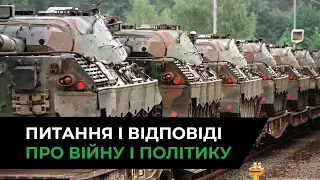 ПИТАННЯ І ВІДПОВІДІ
ПРО ВІЙНУ І ПОЛІТИКУ